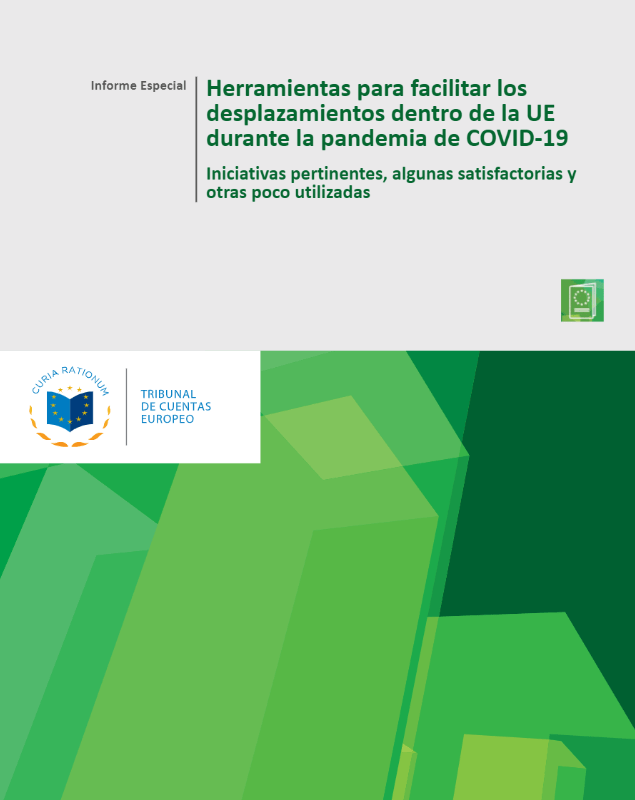 Informe Especial

Herramientas para facilitar los desplazamientos dentro de la UE durante la pandemia de COVID-19

Iniciativas pertinentes, algunas satisfactorias y otras poco utilizadas

CURIA RATIONUM

TRIBUNAL DE CUENTAS EUROPEO